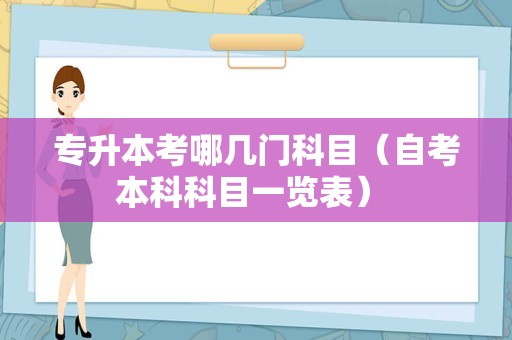 专升本考哪几门科目（自考本科科目一览表）